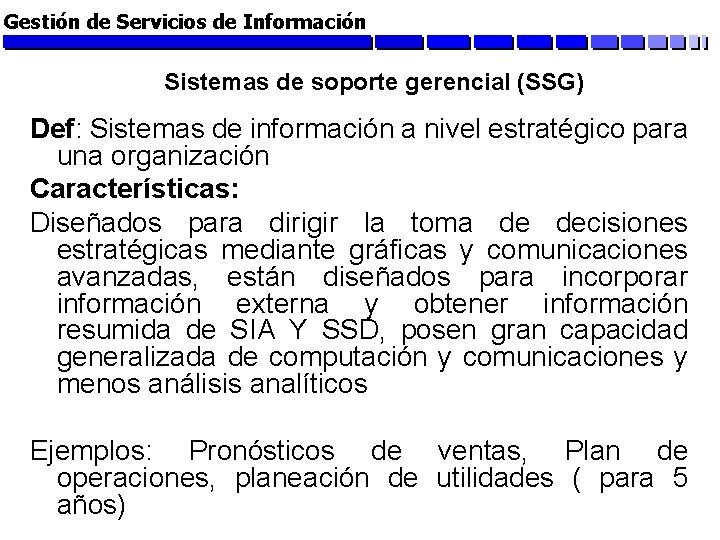 Gestión de Servicios de Información

Sistemas de soporte gerencial (SSG)

Def: Sistemas de información a nivel estratégico para una organización

Características:

Diseñados para dirigir la toma de decisiones estratégicas mediante gráficas y comunicaciones avanzadas, están diseñados para incorporar información externa y obtener información resumida de SIA Y SSD, posen gran capacidad generalizada de computación y comunicaciones y menos análisis analíticos

Ejemplos: Pronósticos de ventas, Plan de operaciones, planeación de utilidades ( para 5 años)